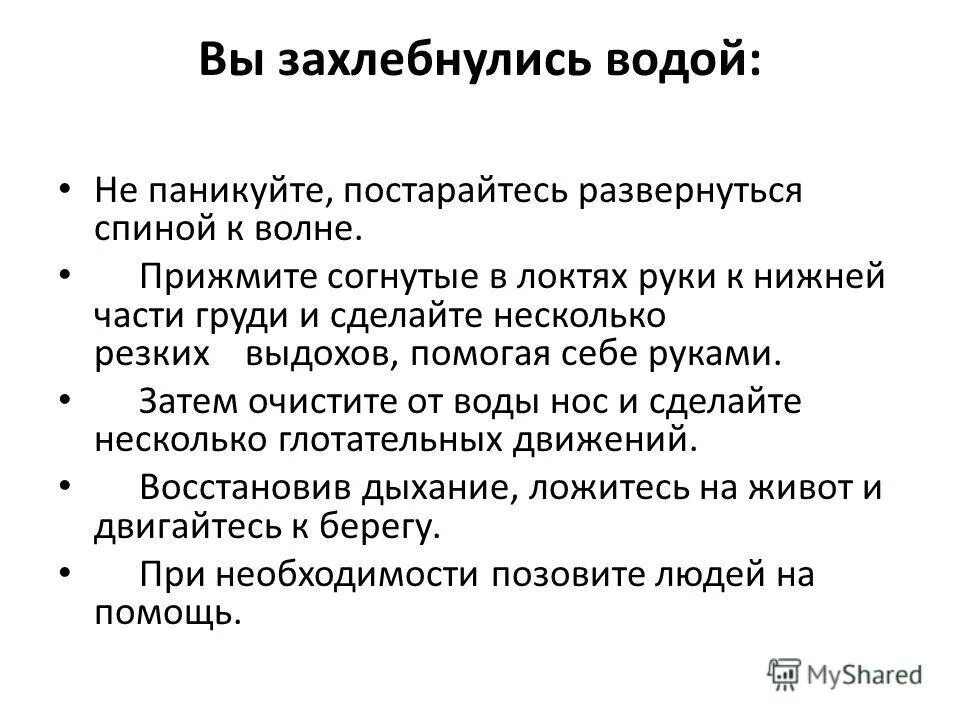 Вы захлебнулись водой:

• Не паникуйте, постарайтесь развернуться спиной к волне.

• Прижмите согнутые в локтях руки к нижней части груди и сделайте несколько резких выдохов, помогая себе руками.

• Затем очистите от воды нос и сделайте несколько глотательных движений.

• Восстановив дыхание, ложитесь на живот и двигайтесь к берегу.

• При необходимости позовите людей на помощь.

MyShared